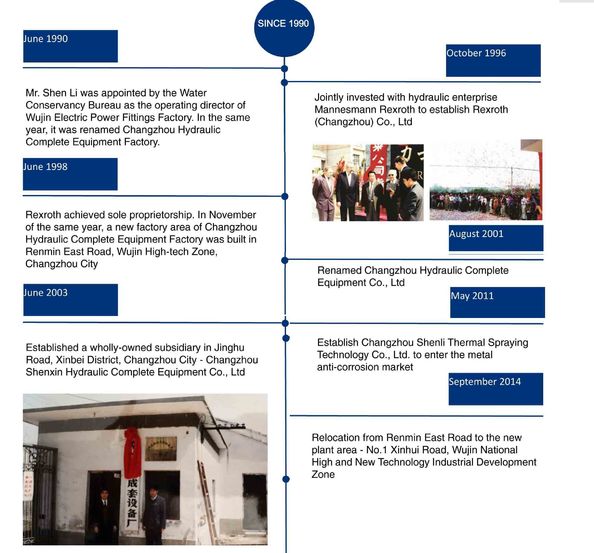 SINCE 1990

June 1990

Mr. Shen Li was appointed by the Water Conservancy Bureau as the operating director of Wujin Electric Power Fittings Factory. In the same year, it was renamed Changzhou Hydraulic Complete Equipment Factory.

June 1998

Rexroth achieved sole proprietorship. In November of the same year, a new factory area of Changzhou Hydraulic Complete Equipment Factory was built in Renmin East Road, Wujin High-tech Zone, Changzhou City

June 2003

Established a wholly-owned subsidiary in Jinghu Road, Xinbei District, Changzhou City - Changzhou Shenxin Hydraulic Complete Equipment Co., Ltd

成套设备厂

October 1996

Jointly invested with hydraulic enterprise Mannesmann Rexroth to establish Rexroth (Changzhou) Co., Ltd

August 2001

Renamed Changzhou Hydraulic Complete Equipment Co., Ltd

May 2011

Establish Changzhou Shenli Thermal Spraying Technology Co., Ltd. to enter the metal anti-corrosion market

September 2014

Relocation from Renmin East Road to the new plant area - No.1 Xinhui Road, Wujin National High and New Technology Industrial Development Zone